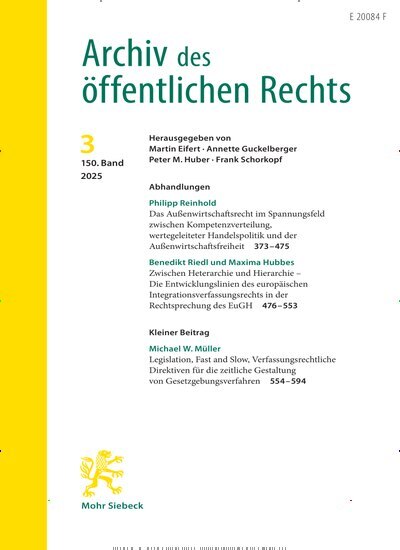 E 20084 F

Archiv des öffentlichen Rechts

3
150. Band
2025

Herausgegeben von
Martin Eifert · Annette Guckelberger
Peter M. Huber · Frank Schorkopf

Abhandlungen

Philipp Reinhold
Das Außenwirtschaftsrecht im Spannungsfeld zwischen Kompetenzverteilung, wertegeleiteter Handelspolitik und der Außenwirtschaftsfreiheit 373–475

Benedikt Riedl und Maxima Hubbes
Zwischen Heterarchie und Hierarchie – Die Entwicklungslinien des europäischen Integrationsverfassungsrechts in der Rechtsprechung des EuGH 476–553

Kleiner Beitrag

Michael W. Müller
Legislation, Fast and Slow, Verfassungsrechtliche Direktiven für die zeitliche Gestaltung von Gesetzgebungsverfahren 554–594

Mohr Siebeck